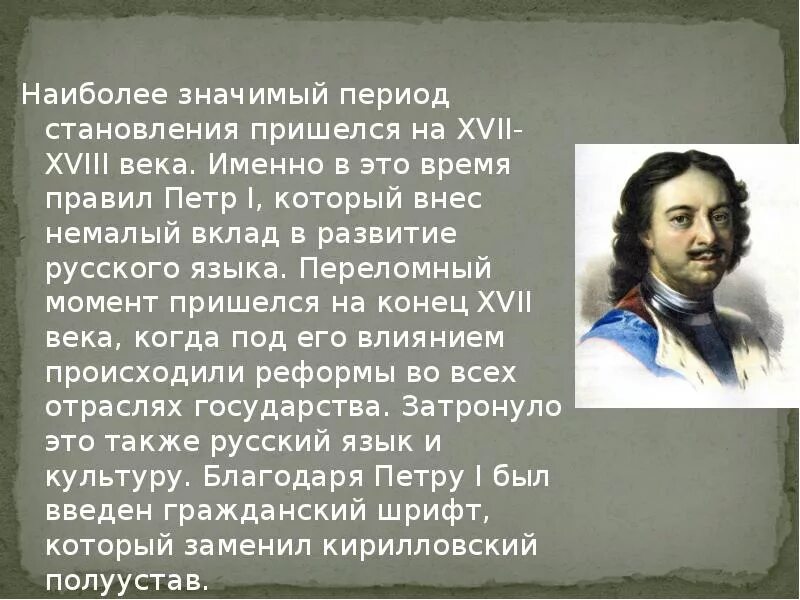 Наиболее значимый период становления пришелся на XVII-XVIII века. Именно в это время правил Петр I, который внес немалый вклад в развитие русского языка. Переломный момент пришелся на конец XVII века, когда под его влиянием происходили реформы во всех отраслях государства. Затронуло это также русский язык и культуру. Благодаря Петру I был введен гражданский шрифт, который заменил кирилловский полуустав.